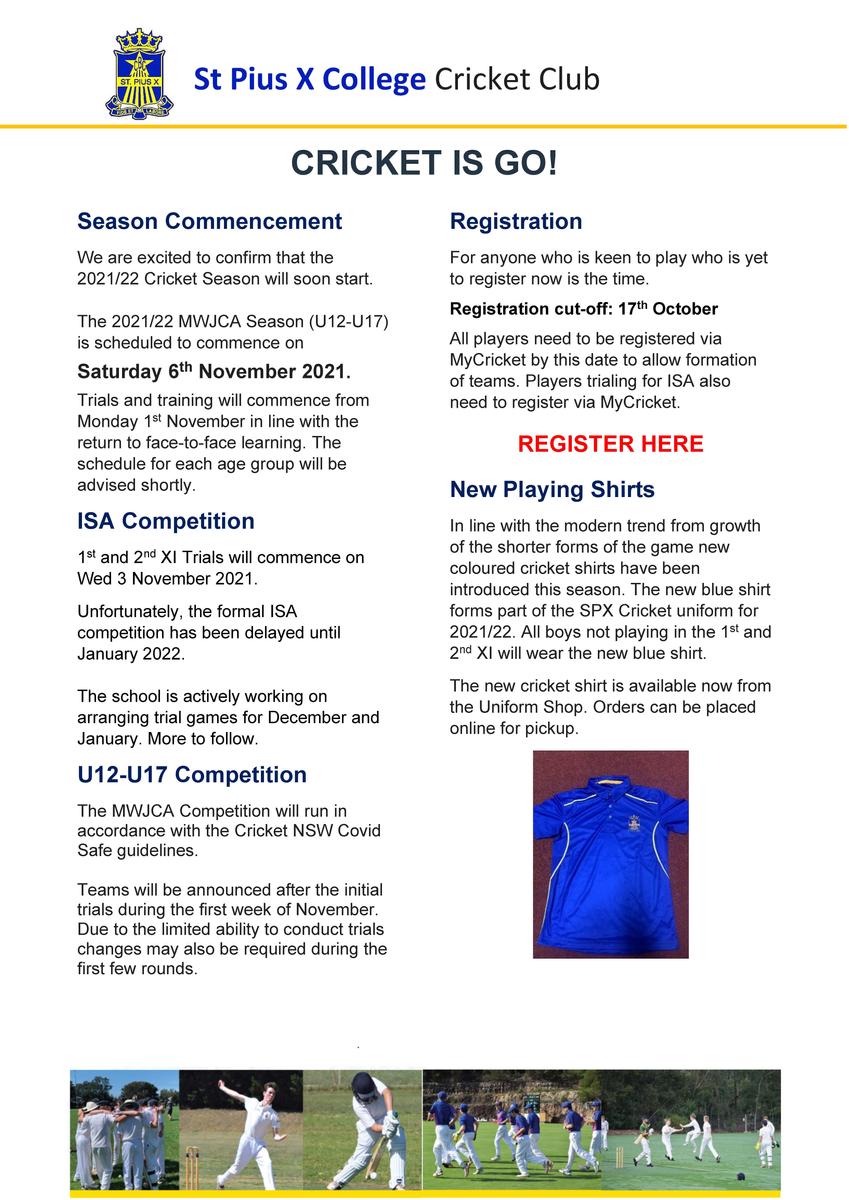 ST. PIUS X

St Pius X College Cricket Club

CRICKET IS GO!

Season Commencement

We are excited to confirm that the 2021/22 Cricket Season will soon start.

The 2021/22 MWJCA Season (U12-U17) is scheduled to commence on

Saturday 6$^{th}$ November 2021.

Trials and training will commence from Monday 1$^{st}$ November in line with the return to face-to-face learning. The schedule for each age group will be advised shortly.

ISA Competition

1$^{st}$ and 2$^{nd}$ XI Trials will commence on Wed 3 November 2021.

Unfortunately, the formal ISA competition has been delayed until January 2022.

The school is actively working on arranging trial games for December and January. More to follow.

U12-U17 Competition

The MWJCA Competition will run in accordance with the Cricket NSW Covid Safe guidelines.

Teams will be announced after the initial trials during the first week of November. Due to the limited ability to conduct trials changes may also be required during the first few rounds.

Registration

For anyone who is keen to play who is yet to register now is the time.

Registration cut-off: 17$^{th}$ October

All players need to be registered via MyCricket by this date to allow formation of teams. Players trialing for ISA also need to register via MyCricket.

REGISTER HERE

New Playing Shirts

In line with the modern trend from growth of the shorter forms of the game new coloured cricket shirts have been introduced this season. The new blue shirt forms part of the SPX Cricket uniform for 2021/22. All boys not playing in the 1$^{st}$ and 2$^{nd}$ XI will wear the new blue shirt.

The new cricket shirt is available now from the Uniform Shop. Orders can be placed online for pickup.